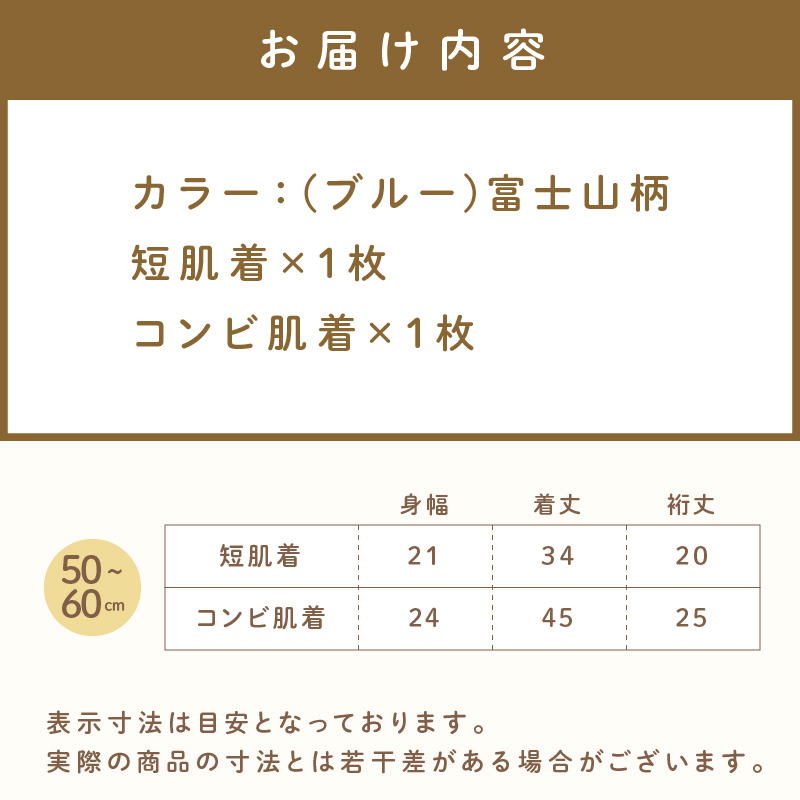 お届け内容

カラー：(ブルー)富士山柄
短肌着×1枚
コンビ肌着×1枚

50~60cm

| | 身幅 | 着丈 | 裄丈 |
|---|---|---|---|
| 短肌着 | 21 | 34 | 20 |
| コンビ肌着 | 24 | 45 | 25 |

表示寸法は目安となっております。
実際の商品の寸法とは若干差がある場合がございます。